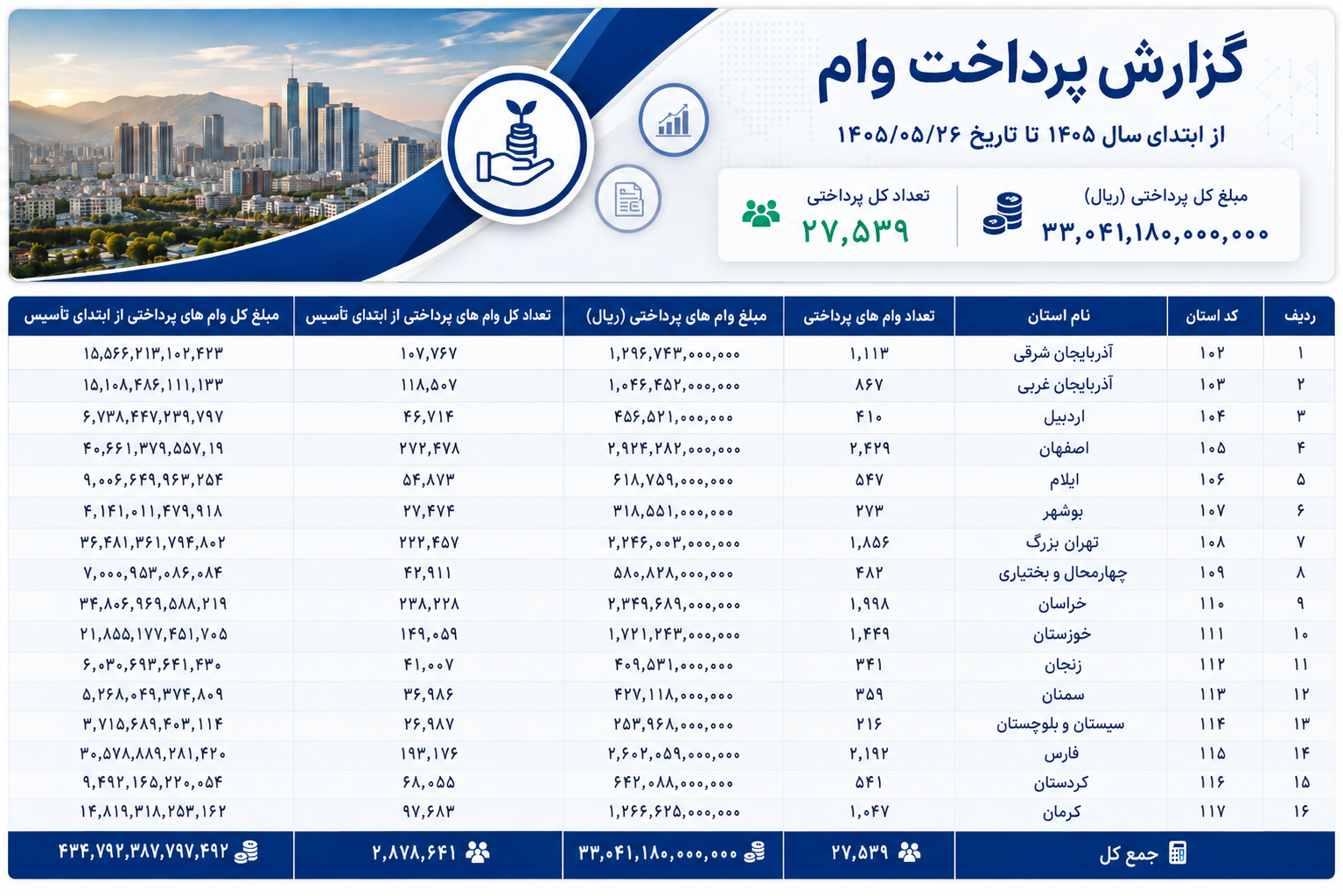 گزارش پرداخت وام

از ابتدای سال ۱۴۰۵ تا تاریخ ۱۴۰۵/۰۵/۲۶

مبلغ کل پرداختی (ریال)
۳۳,۰۴۱,۱۸۰,۰۰۰,۰۰۰

تعداد کل پرداختی
۲۷,۵۳۹

| ردیف | کد استان | نام استان | تعداد وام های پرداختی | مبلغ وام های پرداختی (ریال) | تعداد کل وام های پرداختی از ابتدای تأسیس | مبلغ کل وام های پرداختی از ابتدای تأسیس |
|---|---|---|---|---|---|---|
| ۱ | ۱۰۲ | آذربایجان شرقی | ۱,۱۱۳ | ۱,۲۹۶,۷۴۳,۰۰۰,۰۰۰ | ۱۰۷,۷۶۷ | ۱۵,۵۶۶,۲۱۳,۱۰۲,۴۲۳ |
| ۲ | ۱۰۳ | آذربایجان غربی | ۸۶۷ | ۱,۰۴۶,۴۵۲,۰۰۰,۰۰۰ | ۱۱۸,۵۰۷ | ۱۵,۱۰۸,۴۸۶,۱۱۱,۱۳۳ |
| ۳ | ۱۰۴ | اردبیل | ۴۱۰ | ۴۵۶,۵۲۱,۰۰۰,۰۰۰ | ۴۶,۷۱۴ | ۶,۷۳۸,۴۴۷,۲۳۹,۷۹۷ |
| ۴ | ۱۰۵ | اصفهان | ۲,۴۲۹ | ۲,۹۲۴,۲۸۲,۰۰۰,۰۰۰ | ۲۷۲,۴۷۸ | ۴۰,۶۶۱,۳۷۹,۵۵۷,۱۹ |
| ۵ | ۱۰۶ | ایلام | ۵۴۷ | ۶۱۸,۷۵۹,۰۰۰,۰۰۰ | ۵۴,۸۷۳ | ۹,۰۰۶,۶۴۹,۹۶۳,۲۵۴ |
| ۶ | ۱۰۷ | بوشهر | ۲۷۳ | ۳۱۸,۵۵۱,۰۰۰,۰۰۰ | ۲۷,۴۷۴ | ۴,۱۴۱,۰۱۱,۴۷۹,۹۱۸ |
| ۷ | ۱۰۸ | تهران بزرگ | ۱,۸۵۶ | ۲,۲۴۶,۰۰۳,۰۰۰,۰۰۰ | ۲۲۲,۴۵۷ | ۳۶,۴۸۱,۳۶۱,۷۹۴,۸۰۲ |
| ۸ | ۱۰۹ | چهارمحال و بختیاری | ۴۸۲ | ۵۸۰,۸۲۸,۰۰۰,۰۰۰ | ۴۲,۹۱۱ | ۷,۰۰۰,۹۵۳,۰۸۶,۰۸۴ |
| ۹ | ۱۱۰ | خراسان | ۱,۹۹۸ | ۲,۳۴۹,۶۸۹,۰۰۰,۰۰۰ | ۲۳۸,۲۲۸ | ۳۴,۸۰۶,۹۶۹,۵۸۸,۲۱۹ |
| ۱۰ | ۱۱۱ | خوزستان | ۱,۴۴۹ | ۱,۷۲۱,۲۴۳,۰۰۰,۰۰۰ | ۱۴۹,۰۵۹ | ۲۱,۸۵۵,۱۷۷,۴۵۱,۷۰۵ |
| ۱۱ | ۱۱۲ | زنجان | ۳۴۱ | ۴۰۹,۵۳۱,۰۰۰,۰۰۰ | ۴۱,۰۰۷ | ۶,۰۳۰,۶۹۳,۶۴۱,۴۳۰ |
| ۱۲ | ۱۱۳ | سمنان | ۳۵۹ | ۴۲۷,۱۱۸,۰۰۰,۰۰۰ | ۳۶,۹۸۶ | ۵,۲۶۸,۰۴۹,۳۷۴,۸۰۹ |
| ۱۳ | ۱۱۴ | سیستان و بلوچستان | ۲۱۶ | ۲۵۳,۹۶۸,۰۰۰,۰۰۰ | ۲۶,۹۸۷ | ۳,۷۱۵,۶۸۹,۴۰۳,۱۱۴ |
| ۱۴ | ۱۱۵ | فارس | ۲,۱۹۲ | ۲,۶۰۲,۰۵۹,۰۰۰,۰۰۰ | ۱۹۳,۱۷۶ | ۳۰,۵۷۸,۸۸۹,۲۸۱,۴۲۰ |
| ۱۵ | ۱۱۶ | کردستان | ۵۴۱ | ۶۴۲,۰۸۸,۰۰۰,۰۰۰ | ۶۸,۰۵۵ | ۹,۴۹۲,۱۶۵,۲۲۰,۰۵۴ |
| ۱۶ | ۱۱۷ | کرمان | ۱,۰۴۷ | ۱,۲۶۶,۶۲۵,۰۰۰,۰۰۰ | ۹۷,۶۸۳ | ۱۴,۸۱۹,۳۱۸,۲۵۳,۱۶۲ |
| جمع کل | | | ۲۷,۵۳۹ | ۳۳,۰۴۱,۱۸۰,۰۰۰,۰۰۰ | ۲,۸۷۸,۶۴۱ | ۴۳۴,۷۹۲,۳۸۷,۷۹۷,۴۹۲ |